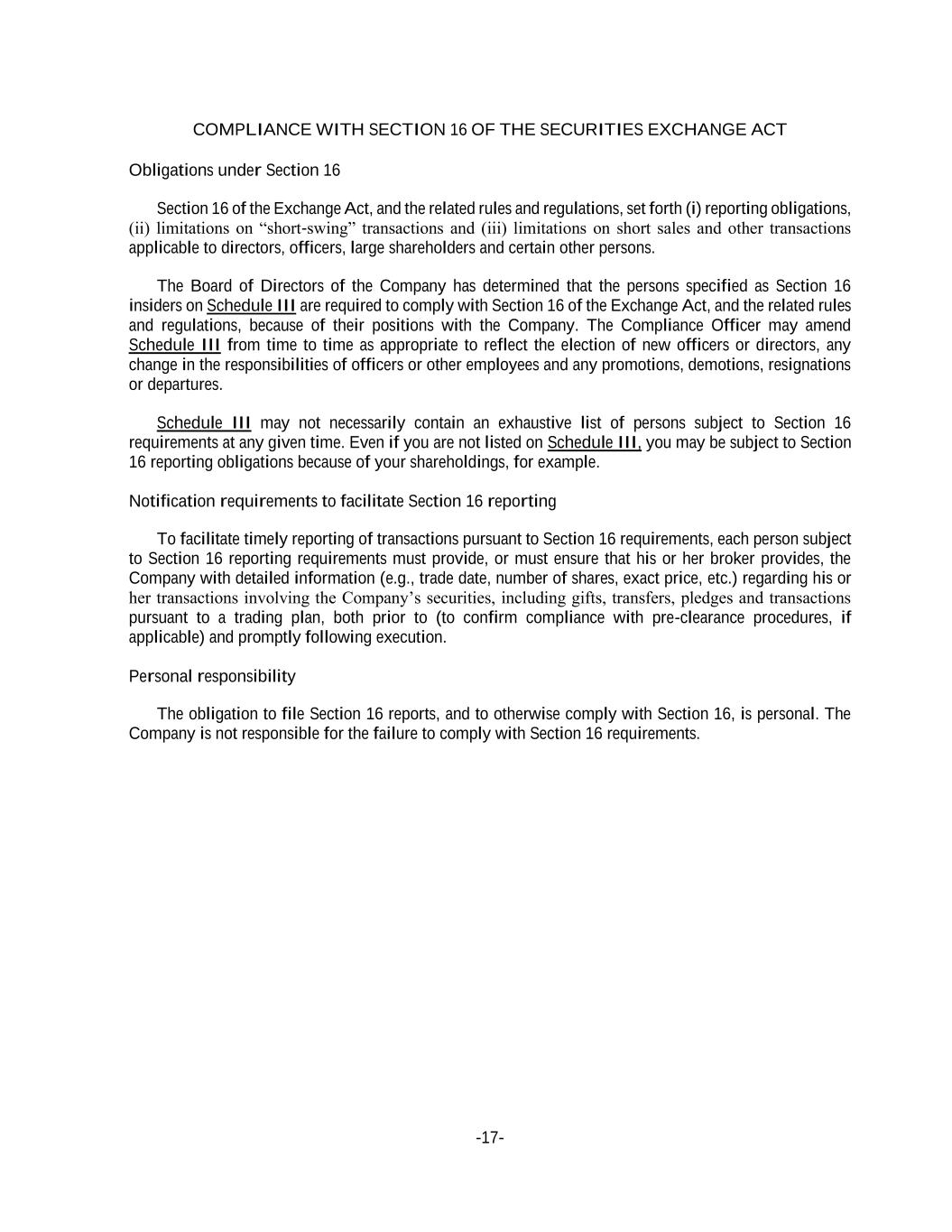 COMPLIANCE WITH SECTION 16 OF THE SECURITIES EXCHANGE ACT

Obligations under Section 16

Section 16 of the Exchange Act, and the related rules and regulations, set forth (i) reporting obligations, (ii) limitations on “short-swing” transactions and (iii) limitations on short sales and other transactions applicable to directors, officers, large shareholders and certain other persons.

The Board of Directors of the Company has determined that the persons specified as Section 16 insiders on Schedule III are required to comply with Section 16 of the Exchange Act, and the related rules and regulations, because of their positions with the Company. The Compliance Officer may amend Schedule III from time to time as appropriate to reflect the election of new officers or directors, any change in the responsibilities of officers or other employees and any promotions, demotions, resignations or departures.

Schedule III may not necessarily contain an exhaustive list of persons subject to Section 16 requirements at any given time. Even if you are not listed on Schedule III, you may be subject to Section 16 reporting obligations because of your shareholdings, for example.

Notification requirements to facilitate Section 16 reporting

To facilitate timely reporting of transactions pursuant to Section 16 requirements, each person subject to Section 16 reporting requirements must provide, or must ensure that his or her broker provides, the Company with detailed information (e.g., trade date, number of shares, exact price, etc.) regarding his or her transactions involving the Company’s securities, including gifts, transfers, pledges and transactions pursuant to a trading plan, both prior to (to confirm compliance with pre-clearance procedures, if applicable) and promptly following execution.

Personal responsibility

The obligation to file Section 16 reports, and to otherwise comply with Section 16, is personal. The Company is not responsible for the failure to comply with Section 16 requirements.

-17-